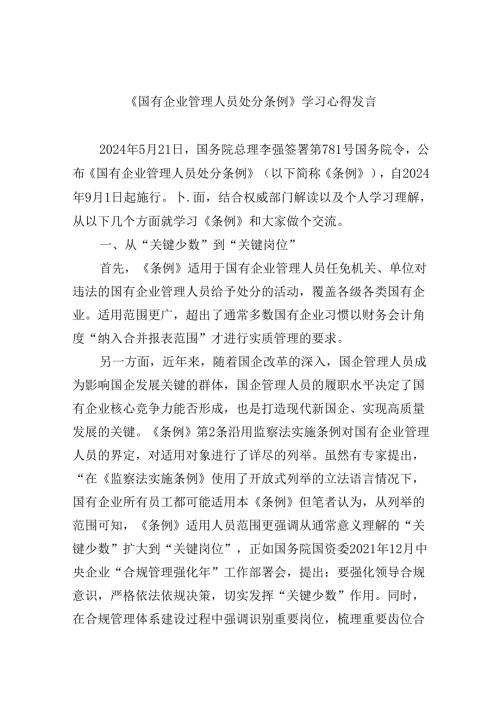 《国有企业管理人员处分条例》学习心得发言

2024年5月21日，国务院总理李强签署第781号国务院令，公布《国有企业管理人员处分条例》（以下简称《条例》），自2024年9月1日起施行。卜.面，结合权威部门解读以及个人学习理解，从以下几个方面就学习《条例》和大家做个交流。

一、从“关键少数”到“关键岗位”

首先，《条例》适用于国有企业管理人员任免机关、单位对违法的国有企业管理人员给予处分的活动，覆盖各级各类国有企业。适用范围更广，超出了通常多数国有企业习惯以财务会计角度“纳入合并报表范围”才进行实质管理的要求。

另一方面，近年来，随着国企改革的深入，国企管理人员成为影响国企发展关键的群体，国企管理人员的履职水平决定了国有企业核心竞争力能否形成，也是打造现代新国企、实现高质量发展的关键。《条例》第2条沿用监察法实施条例对国有企业管理人员的界定，对适用对象进行了详尽的列举。虽然有专家提出，“在《监察法实施条例》使用了开放式列举的立法语言情况下，国有企业所有员工都可能适用本《条例》但笔者认为，从列举的范围可知，《条例》适用人员范围更强调从通常意义理解的“关键少数”扩大到“关键岗位”，正如国务院国资委2021年12月中央企业“合规管理强化年”工作部署会，提出：要强化领导合规意识，严格依法依规决策，切实发挥“关键少数”作用。同时，在合规管理体系建设过程中强调识别重要岗位，梳理重要齿位合